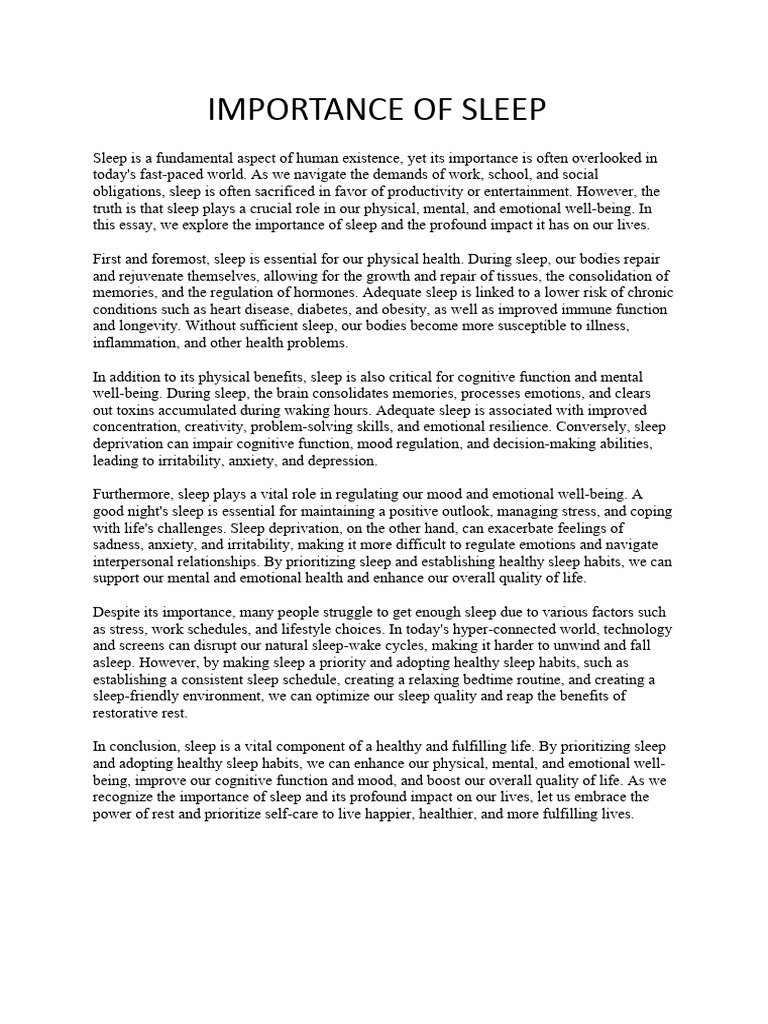 IMPORTANCE OF SLEEP

Sleep is a fundamental aspect of human existence, yet its importance is often overlooked in today's fast-paced world. As we navigate the demands of work, school, and social obligations, sleep is often sacrificed in favor of productivity or entertainment. However, the truth is that sleep plays a crucial role in our physical, mental, and emotional well-being. In this essay, we explore the importance of sleep and the profound impact it has on our lives.

First and foremost, sleep is essential for our physical health. During sleep, our bodies repair and rejuvenate themselves, allowing for the growth and repair of tissues, the consolidation of memories, and the regulation of hormones. Adequate sleep is linked to a lower risk of chronic conditions such as heart disease, diabetes, and obesity, as well as improved immune function and longevity. Without sufficient sleep, our bodies become more susceptible to illness, inflammation, and other health problems.

In addition to its physical benefits, sleep is also critical for cognitive function and mental well-being. During sleep, the brain consolidates memories, processes emotions, and clears out toxins accumulated during waking hours. Adequate sleep is associated with improved concentration, creativity, problem-solving skills, and emotional resilience. Conversely, sleep deprivation can impair cognitive function, mood regulation, and decision-making abilities, leading to irritability, anxiety, and depression.

Furthermore, sleep plays a vital role in regulating our mood and emotional well-being. A good night's sleep is essential for maintaining a positive outlook, managing stress, and coping with life's challenges. Sleep deprivation, on the other hand, can exacerbate feelings of sadness, anxiety, and irritability, making it more difficult to regulate emotions and navigate interpersonal relationships. By prioritizing sleep and establishing healthy sleep habits, we can support our mental and emotional health and enhance our overall quality of life.

Despite its importance, many people struggle to get enough sleep due to various factors such as stress, work schedules, and lifestyle choices. In today's hyper-connected world, technology and screens can disrupt our natural sleep-wake cycles, making it harder to unwind and fall asleep. However, by making sleep a priority and adopting healthy sleep habits, such as establishing a consistent sleep schedule, creating a relaxing bedtime routine, and creating a sleep-friendly environment, we can optimize our sleep quality and reap the benefits of restorative rest.

In conclusion, sleep is a vital component of a healthy and fulfilling life. By prioritizing sleep and adopting healthy sleep habits, we can enhance our physical, mental, and emotional well-being, improve our cognitive function and mood, and boost our overall quality of life. As we recognize the importance of sleep and its profound impact on our lives, let us embrace the power of rest and prioritize self-care to live happier, healthier, and more fulfilling lives.